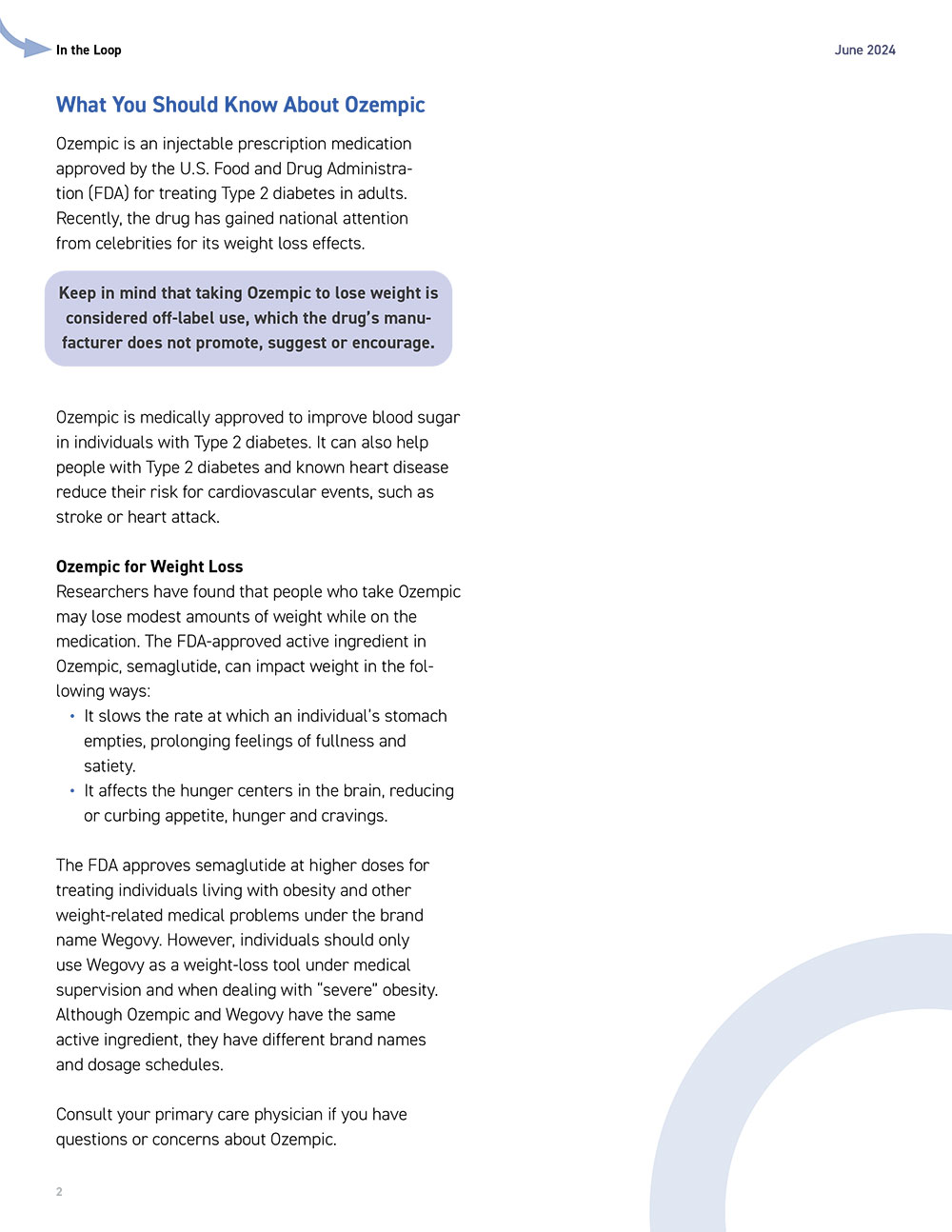 In the Loop

June 2024

What You Should Know About Ozempic

Ozempic is an injectable prescription medication approved by the U.S. Food and Drug Administration (FDA) for treating Type 2 diabetes in adults. Recently, the drug has gained national attention from celebrities for its weight loss effects.

Keep in mind that taking Ozempic to lose weight is considered off-label use, which the drug's manufacturer does not promote, suggest or encourage.

Ozempic is medically approved to improve blood sugar in individuals with Type 2 diabetes. It can also help people with Type 2 diabetes and known heart disease reduce their risk for cardiovascular events, such as stroke or heart attack.

Ozempic for Weight Loss
Researchers have found that people who take Ozempic may lose modest amounts of weight while on the medication. The FDA-approved active ingredient in Ozempic, semaglutide, can impact weight in the following ways:
• It slows the rate at which an individual's stomach empties, prolonging feelings of fullness and satiety.
• It affects the hunger centers in the brain, reducing or curbing appetite, hunger and cravings.

The FDA approves semaglutide at higher doses for treating individuals living with obesity and other weight-related medical problems under the brand name Wegovy. However, individuals should only use Wegovy as a weight-loss tool under medical supervision and when dealing with "severe" obesity. Although Ozempic and Wegovy have the same active ingredient, they have different brand names and dosage schedules.

Consult your primary care physician if you have questions or concerns about Ozempic.

2